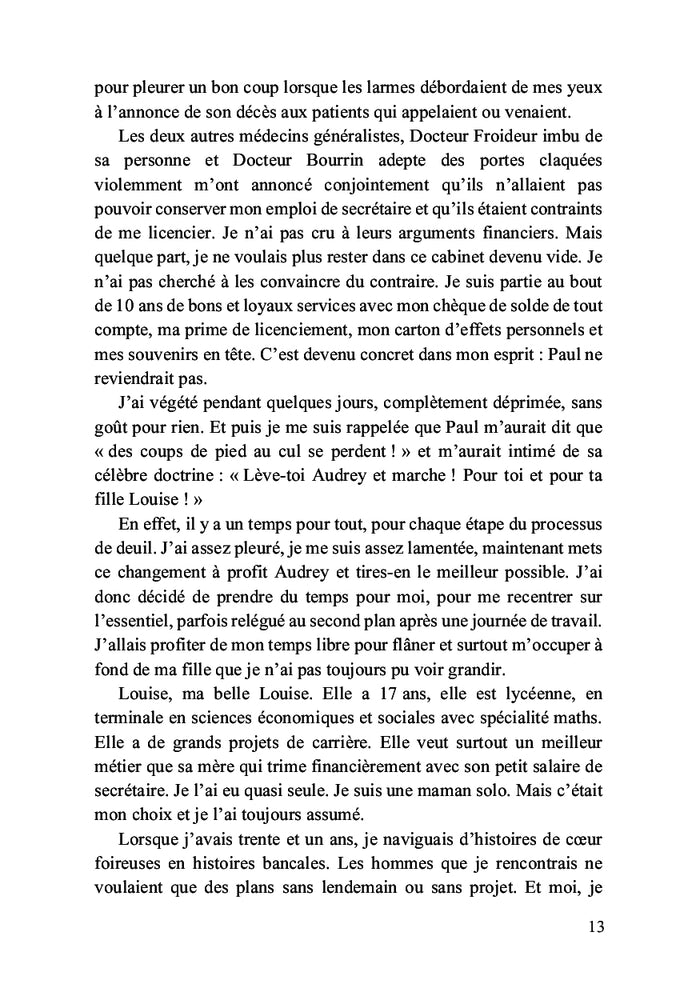 pour pleurer un bon coup lorsque les larmes débordaient de mes yeux à l'annonce de son décès aux patients qui appelaient ou venaient.

Les deux autres médecins généralistes, Docteur Froideur imbu de sa personne et Docteur Bourrin adepte des portes claquées violemment m'ont annoncé conjointement qu'ils n'allaient pas pouvoir conserver mon emploi de secrétaire et qu'ils étaient contraints de me licencier. Je n'ai pas cru à leurs arguments financiers. Mais quelque part, je ne voulais plus rester dans ce cabinet devenu vide. Je n'ai pas cherché à les convaincre du contraire. Je suis partie au bout de 10 ans de bons et loyaux services avec mon chèque de solde de tout compte, ma prime de licenciement, mon carton d'effets personnels et mes souvenirs en tête. C'est devenu concret dans mon esprit : Paul ne reviendrait pas.

J'ai végété pendant quelques jours, complètement déprimée, sans goût pour rien. Et puis je me suis rappelée que Paul m'aurait dit que « des coups de pied au cul se perdent ! » et m'aurait intimé de sa célèbre doctrine : « Lève-toi Audrey et marche ! Pour toi et pour ta fille Louise ! »

En effet, il y a un temps pour tout, pour chaque étape du processus de deuil. J'ai assez pleuré, je me suis assez lamentée, maintenant mets ce changement à profit Audrey et tires-en le meilleur possible. J'ai donc décidé de prendre du temps pour moi, pour me recentrer sur l'essentiel, parfois relégué au second plan après une journée de travail. J'allais profiter de mon temps libre pour flâner et surtout m'occuper à fond de ma fille que je n'ai pas toujours pu voir grandir.

Louise, ma belle Louise. Elle a 17 ans, elle est lycéenne, en terminale en sciences économiques et sociales avec spécialité maths. Elle a de grands projets de carrière. Elle veut surtout un meilleur métier que sa mère qui trime financièrement avec son petit salaire de secrétaire. Je l'ai eu quasi seule. Je suis une maman solo. Mais c'était mon choix et je l'ai toujours assumé.

Lorsque j'avais trente et un ans, je naviguais d'histoires de cœur foireuses en histoires bancales. Les hommes que je rencontrais ne voulaient que des plans sans lendemain ou sans projet. Et moi, je

13